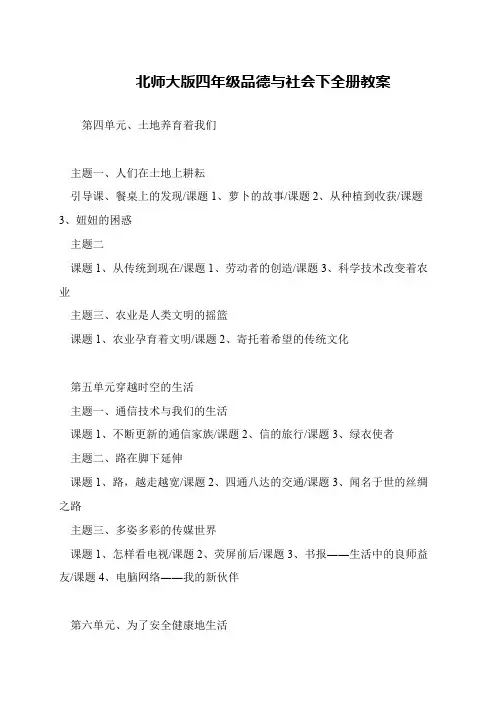 北师大版四年级品德与社会下全册教案

第四单元、土地养育着我们

主题一、人们在土地上耕耘

引导课、餐桌上的发现/课题 1、萝卜的故事/课题 2、从种植到收获/课题 3、妞妞的困惑

主题二

课题 1、从传统到现在/课题 1、劳动者的创造/课题 3、科学技术改变着农业

主题三、农业是人类文明的摇篮

课题 1、农业孕育着文明/课题 2、寄托着希望的传统文化

第五单元穿越时空的生活

主题一、通信技术与我们的生活

课题 1、不断更新的通信家族/课题 2、信的旅行/课题 3、绿衣使者

主题二、路在脚下延伸

课题 1、路，越走越宽/课题 2、四通八达的交通/课题 3、闻名于世的丝绸之路

主题三、多姿多彩的传媒世界

课题 1、怎样看电视/课题 2、荧屏前后/课题 3、书报——生活中的良师益友/课题 4、电脑网络——我的新伙伴

第六单元、为了安全健康地生活